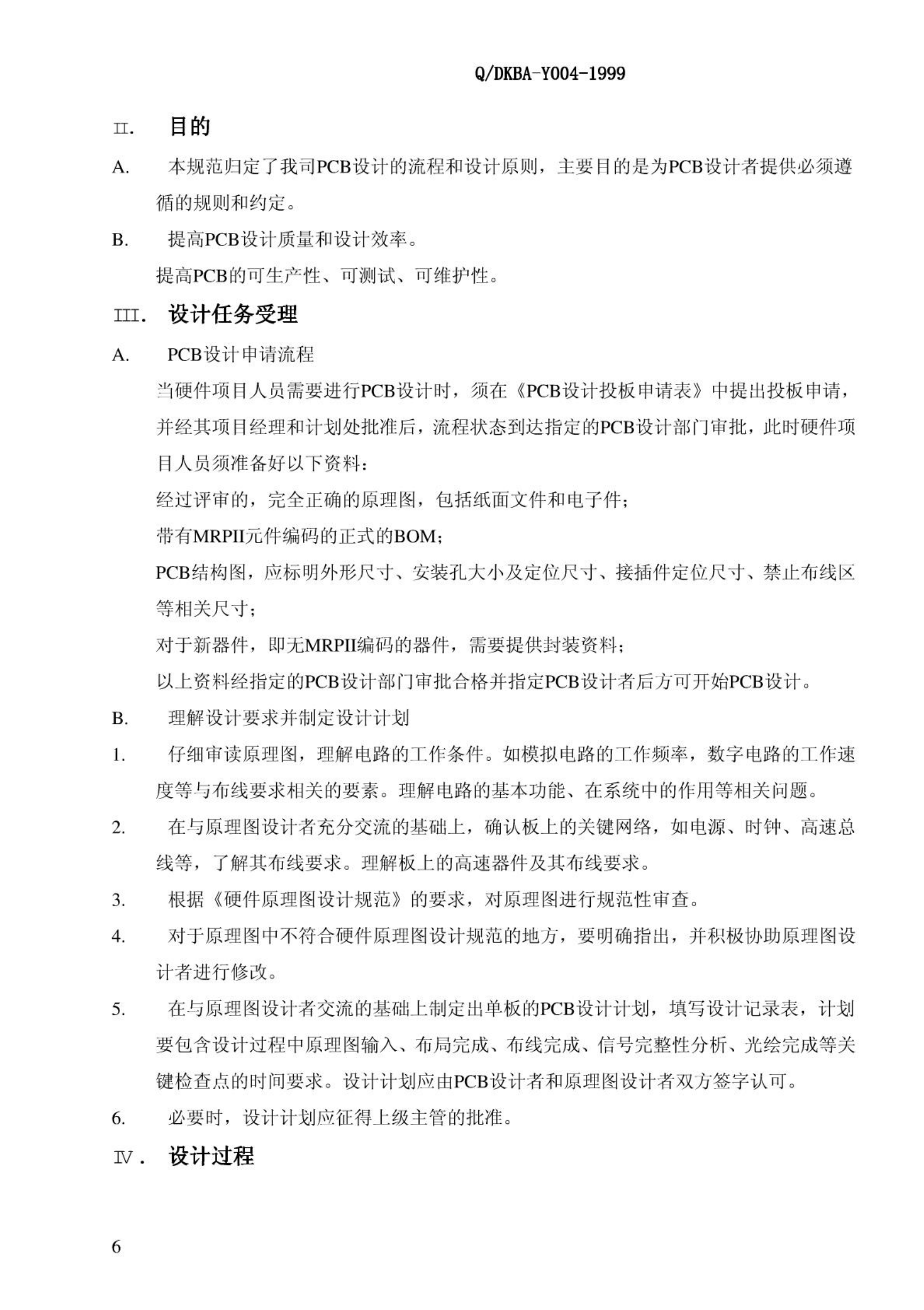 Q/DKBA-Y004-1999

II. 目的

A. 本规范归定了我司PCB设计的流程和设计原则，主要目的是为PCB设计者提供必须遵循的规则和约定。

B. 提高PCB设计质量和设计效率。

提高PCB的可生产性、可测试、可维护性。

III. 设计任务受理

A. PCB设计申请流程

当硬件项目人员需要进行PCB设计时，须在《PCB设计投板申请表》中提出投板申请，并经其项目经理和计划处批准后，流程状态到达指定的PCB设计部门审批，此时硬件项目人员须准备好以下资料：

经过评审的，完全正确的原理图，包括纸面文件和电子件；

带有MRPII元件编码的正式的BOM；

PCB结构图，应标明外形尺寸、安装孔大小及定位尺寸、接插件定位尺寸、禁止布线区等相关尺寸；

对于新器件，即无MRPII编码的器件，需要提供封装资料；

以上资料经指定的PCB设计部门审批合格并指定PCB设计者后方可开始PCB设计。

B. 理解设计要求并制定设计计划

1. 仔细审读原理图，理解电路的工作条件。如模拟电路的工作频率，数字电路的工作速度等与布线要求相关的要素。理解电路的基本功能、在系统中的作用等相关问题。

2. 在与原理图设计者充分交流的基础上，确认板上的关键网络，如电源、时钟、高速总线等，了解其布线要求。理解板上的高速器件及其布线要求。

3. 根据《硬件原理图设计规范》的要求，对原理图进行规范性审查。

4. 对于原理图中不符合硬件原理图设计规范的地方，要明确指出，并积极协助原理图设计者进行修改。

5. 在与原理图设计者交流的基础上制定出单板的PCB设计计划，填写设计记录表，计划要包含设计过程中原理图输入、布局完成、布线完成、信号完整性分析、光绘完成等关键检查点的时间要求。设计计划应由PCB设计者和原理图设计者双方签字认可。

6. 必要时，设计计划应征得上级主管的批准。

IV. 设计过程

6